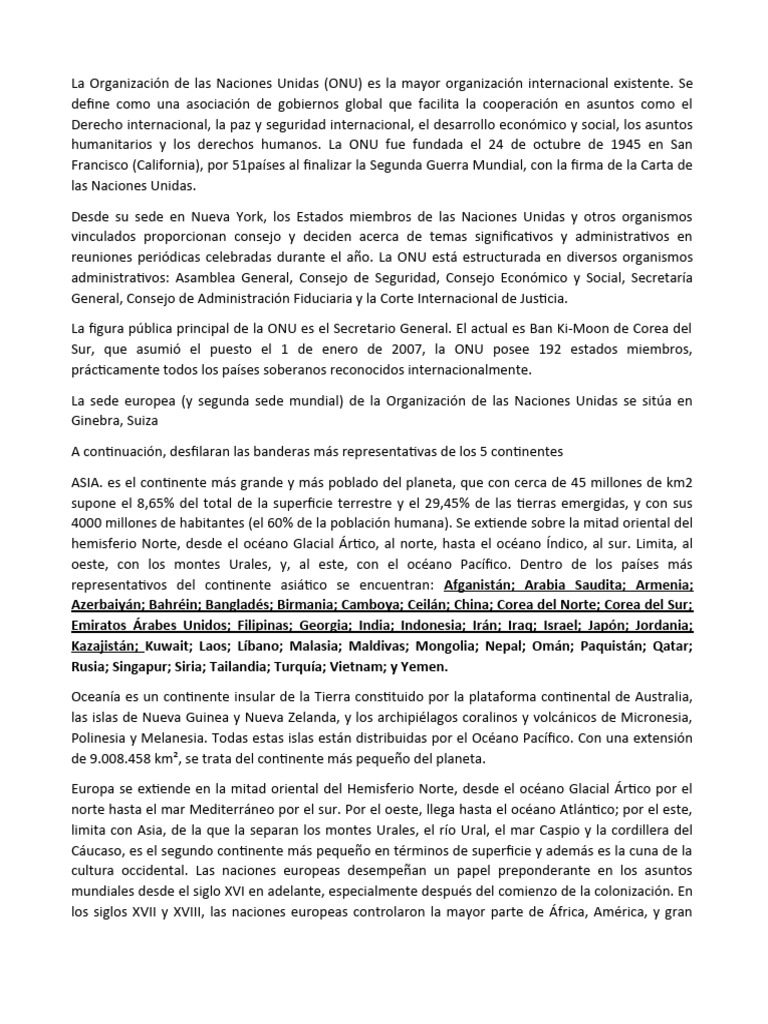 La Organización de las Naciones Unidas (ONU) es la mayor organización internacional existente. Se define como una asociación de gobiernos global que facilita la cooperación en asuntos como el Derecho internacional, la paz y seguridad internacional, el desarrollo económico y social, los asuntos humanitarios y los derechos humanos. La ONU fue fundada el 24 de octubre de 1945 en San Francisco (California), por 51países al finalizar la Segunda Guerra Mundial, con la firma de la Carta de las Naciones Unidas.

Desde su sede en Nueva York, los Estados miembros de las Naciones Unidas y otros organismos vinculados proporcionan consejo y deciden acerca de temas significativos y administrativos en reuniones periódicas celebradas durante el año. La ONU está estructurada en diversos organismos administrativos: Asamblea General, Consejo de Seguridad, Consejo Económico y Social, Secretaría General, Consejo de Administración Fiduciaria y la Corte Internacional de Justicia.

La figura pública principal de la ONU es el Secretario General. El actual es Ban Ki-Moon de Corea del Sur, que asumió el puesto el 1 de enero de 2007, la ONU posee 192 estados miembros, prácticamente todos los países soberanos reconocidos internacionalmente.

La sede europea (y segunda sede mundial) de la Organización de las Naciones Unidas se sitúa en Ginebra, Suiza

A continuación, desfilaran las banderas más representativas de los 5 continentes

ASIA. es el continente más grande y más poblado del planeta, que con cerca de 45 millones de km2 supone el 8,65% del total de la superficie terrestre y el 29,45% de las tierras emergidas, y con sus 4000 millones de habitantes (el 60% de la población humana). Se extiende sobre la mitad oriental del hemisferio Norte, desde el océano Glacial Ártico, al norte, hasta el océano Índico, al sur. Limita, al oeste, con los montes Urales, y, al este, con el océano Pacífico. Dentro de los países más representativos del continente asiático se encuentran: Afganistán; Arabia Saudita; Armenia; Azerbaiyán; Bahréin; Bangladés; Birmania; Camboya; Ceilán; China; Corea del Norte; Corea del Sur; Emiratos Árabes Unidos; Filipinas; Georgia; India; Indonesia; Irán; Iraq; Israel; Japón; Jordania; Kazajistán; Kuwait; Laos; Líbano; Malasia; Maldivas; Mongolia; Nepal; Omán; Paquistán; Qatar; Rusia; Singapur; Siria; Tailandia; Turquía; Vietnam; y Yemen.

Oceanía es un continente insular de la Tierra constituido por la plataforma continental de Australia, las islas de Nueva Guinea y Nueva Zelanda, y los archipiélagos coralinos y volcánicos de Micronesia, Polinesia y Melanesia. Todas estas islas están distribuidas por el Océano Pacífico. Con una extensión de 9.008.458 km², se trata del continente más pequeño del planeta.

Europa se extiende en la mitad oriental del Hemisferio Norte, desde el océano Glacial Ártico por el norte hasta el mar Mediterráneo por el sur. Por el oeste, llega hasta el océano Atlántico; por el este, limita con Asia, de la que la separan los montes Urales, el río Ural, el mar Caspio y la cordillera del Cáucaso, es el segundo continente más pequeño en términos de superficie y además es la cuna de la cultura occidental. Las naciones europeas desempeñan un papel preponderante en los asuntos mundiales desde el siglo XVI en adelante, especialmente después del comienzo de la colonización. En los siglos XVII y XVIII, las naciones europeas controlaron la mayor parte de África, América, y gran